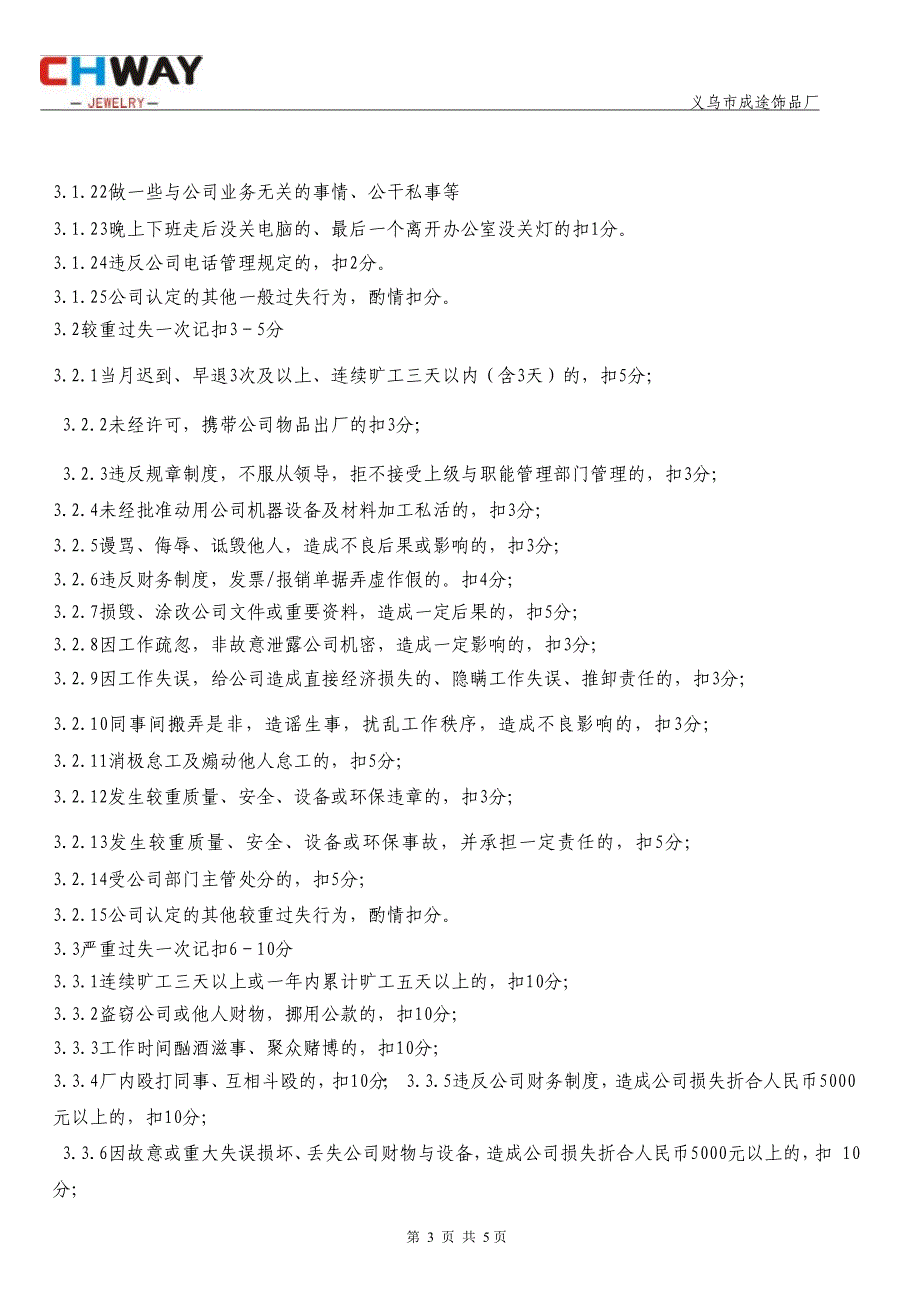 CHWAY
— JEWELRY —
义乌市成途饰品厂

3.1.22做一些与公司业务无关的事情、公干私事等

3.1.23晚上下班走后没关电脑的、最后一个离开办公室没关灯的扣1分。

3.1.24违反公司电话管理规定的，扣2分。

3.1.25公司认定的其他一般过失行为，酌情扣分。

3.2较重过失一次记扣3－5分

3.2.1当月迟到、早退3次及以上、连续旷工三天以内（含3天）的，扣5分;

3.2.2未经许可，携带公司物品出厂的扣3分;

3.2.3违反规章制度，不服从领导，拒不接受上级与职能管理部门管理的，扣3分;

3.2.4未经批准动用公司机器设备及材料加工私活的，扣3分;

3.2.5谩骂、侮辱、诋毁他人，造成不良后果或影响的，扣3分;

3.2.6违反财务制度，发票/报销单据弄虚作假的。扣4分;

3.2.7损毁、涂改公司文件或重要资料，造成一定后果的，扣5分;

3.2.8因工作疏忽，非故意泄露公司机密，造成一定影响的，扣3分;

3.2.9因工作失误，给公司造成直接经济损失的、隐瞒工作失误、推卸责任的，扣3分;

3.2.10同事间搬弄是非，造谣生事，扰乱工作秩序，造成不良影响的，扣3分;

3.2.11消极怠工及煽动他人怠工的，扣5分;

3.2.12发生较重质量、安全、设备或环保违章的，扣3分;

3.2.13发生较重质量、安全、设备或环保事故，并承担一定责任的，扣5分;

3.2.14受公司部门主管处分的，扣5分;

3.2.15公司认定的其他较重过失行为，酌情扣分。

3.3严重过失一次记扣6－10分

3.3.1连续旷工三天以上或一年内累计旷工五天以上的，扣10分;

3.3.2盗窃公司或他人财物，挪用公款的，扣10分;

3.3.3工作时间酗酒滋事、聚众赌博的，扣10分;

3.3.4厂内殴打同事、互相斗殴的，扣10分; 3.3.5违反公司财务制度，造成公司损失折合人民币5000元以上的，扣10分;

3.3.6因故意或重大失误损坏、丢失公司财物与设备，造成公司损失折合人民币5000元以上的，扣 10分;

第 3 页 共 5页